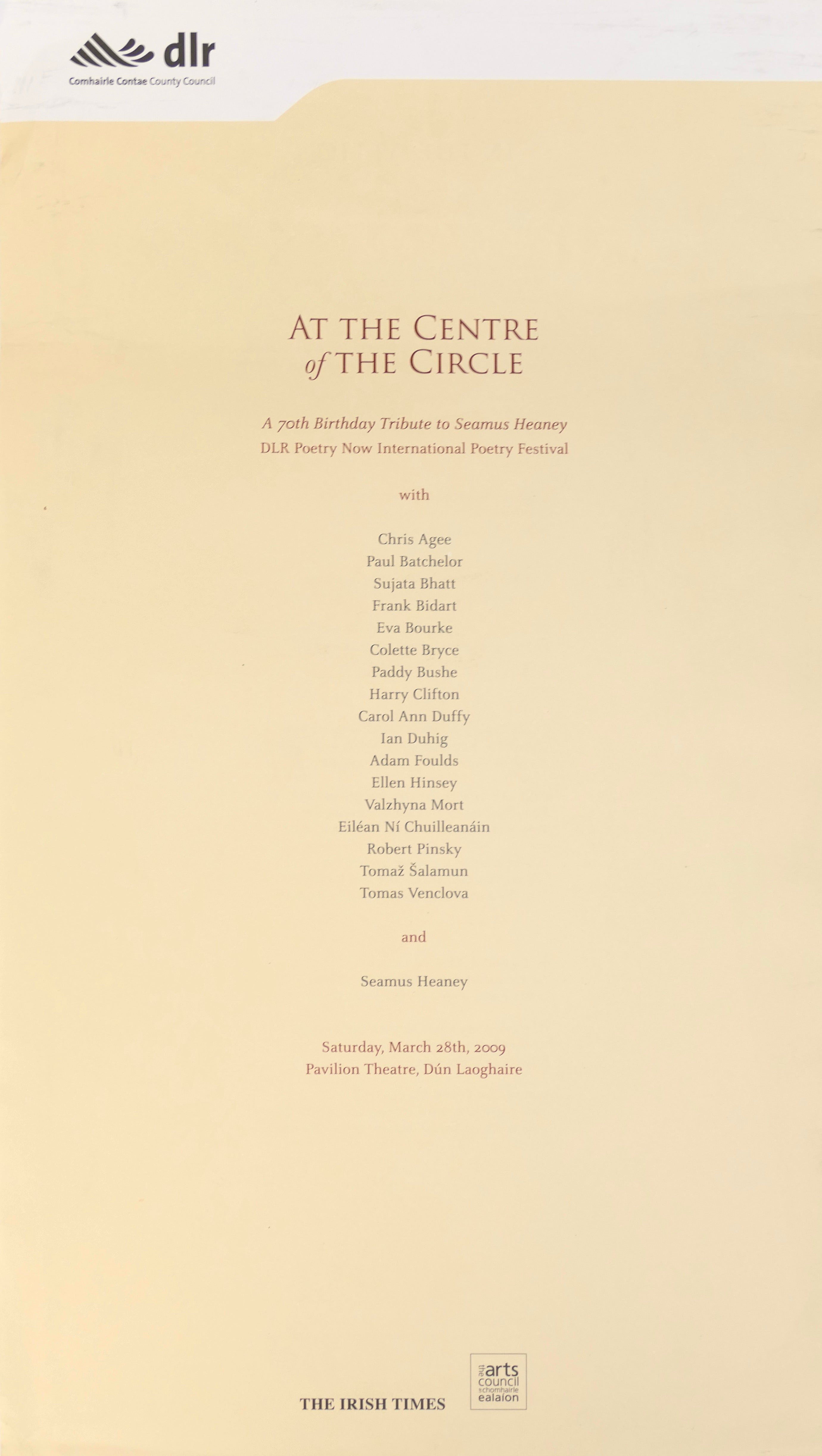 dlr
Comhairle Contae County Council

AT THE CENTRE
of THE CIRCLE

A 70th Birthday Tribute to Seamus Heaney
DLR Poetry Now International Poetry Festival

with

Chris Agee
Paul Batchelor
Sujata Bhatt
Frank Bidart
Eva Bourke
Colette Bryce
Paddy Bushe
Harry Clifton
Carol Ann Duffy
Ian Duhig
Adam Foulds
Ellen Hinsey
Valzhyna Mort
Eiléan Ní Chuilleanáin
Robert Pinsky
Tomaž Šalamun
Tomas Venclova

and

Seamus Heaney

Saturday, March 28th, 2009
Pavilion Theatre, Dún Laoghaire

THE IRISH TIMES

the arts council
an chomhairle ealaíon